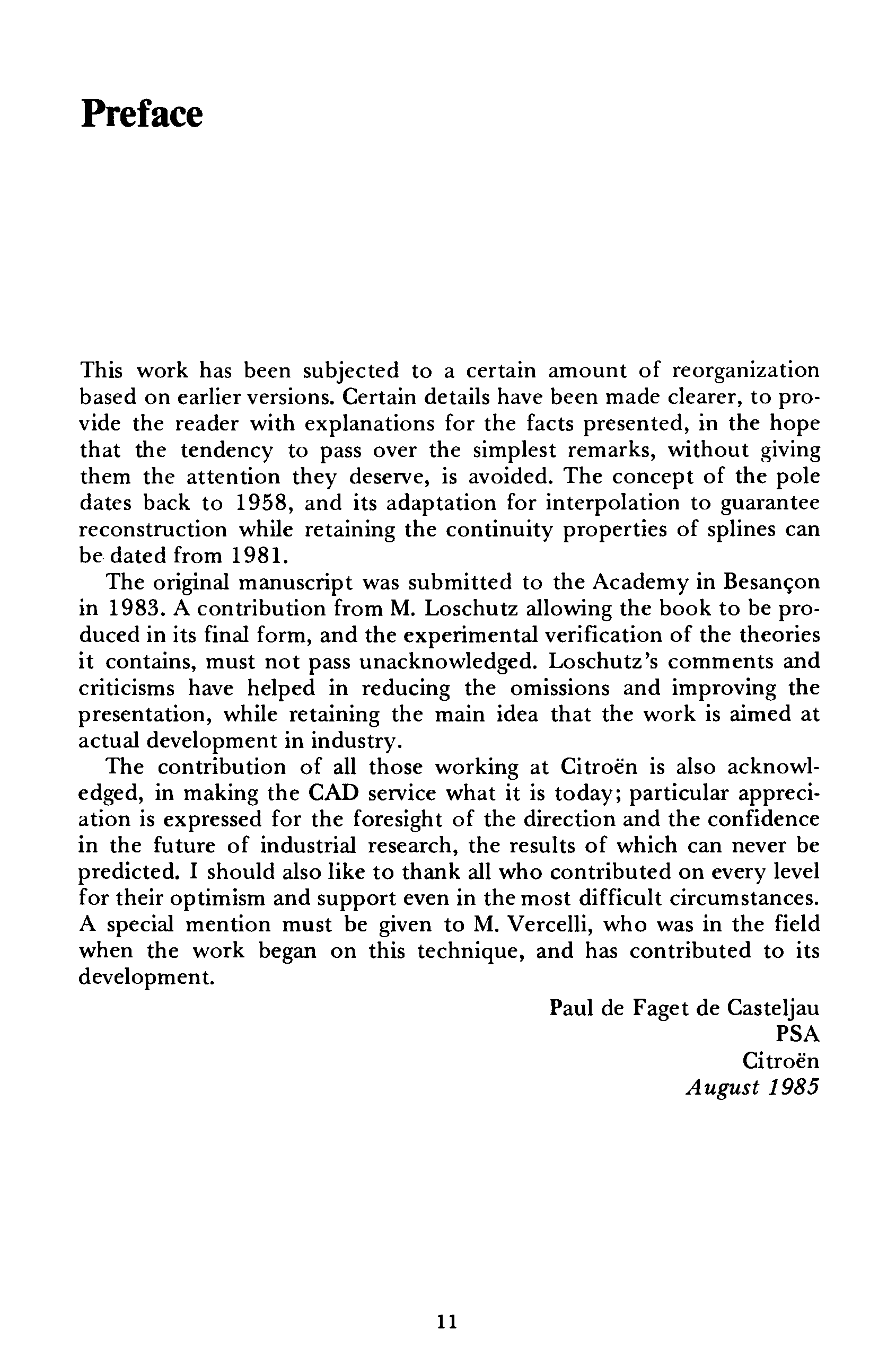 Preface

This work has been subjected to a certain amount of reorganization based on earlier versions. Certain details have been made clearer, to provide the reader with explanations for the facts presented, in the hope that the tendency to pass over the simplest remarks, without giving them the attention they deserve, is avoided. The concept of the pole dates back to 1958, and its adaptation for interpolation to guarantee reconstruction while retaining the continuity properties of splines can be dated from 1981.

The original manuscript was submitted to the Academy in Besançon in 1983. A contribution from M. Loschutz allowing the book to be produced in its final form, and the experimental verification of the theories it contains, must not pass unacknowledged. Loschutz's comments and criticisms have helped in reducing the omissions and improving the presentation, while retaining the main idea that the work is aimed at actual development in industry.

The contribution of all those working at Citroën is also acknowledged, in making the CAD service what it is today; particular appreciation is expressed for the foresight of the direction and the confidence in the future of industrial research, the results of which can never be predicted. I should also like to thank all who contributed on every level for their optimism and support even in the most difficult circumstances. A special mention must be given to M. Vercelli, who was in the field when the work began on this technique, and has contributed to its development.

Paul de Faget de Casteljau
PSA
Citroën
August 1985

11